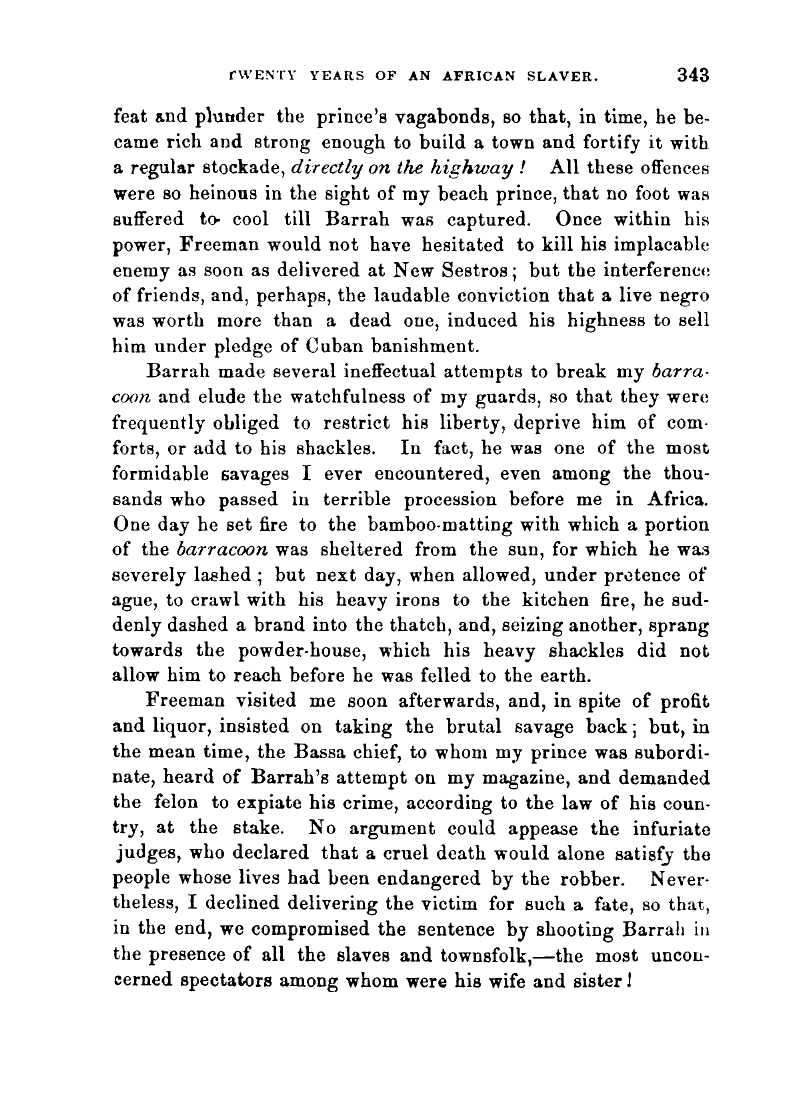 TWENTY YEARS OF AN AFRICAN SLAVER. 343

feat and plunder the prince's vagabonds, so that, in time, he became rich and strong enough to build a town and fortify it with a regular stockade, directly on the highway! All these offences were so heinous in the sight of my beach prince, that no foot was suffered to cool till Barrah was captured. Once within his power, Freeman would not have hesitated to kill his implacable enemy as soon as delivered at New Sestros; but the interference of friends, and, perhaps, the laudable conviction that a live negro was worth more than a dead one, induced his highness to sell him under pledge of Cuban banishment.

Barrah made several ineffectual attempts to break my barracoon and elude the watchfulness of my guards, so that they were frequently obliged to restrict his liberty, deprive him of comforts, or add to his shackles. In fact, he was one of the most formidable savages I ever encountered, even among the thousands who passed in terrible procession before me in Africa. One day he set fire to the bamboo-matting with which a portion of the barracoon was sheltered from the sun, for which he was severely lashed; but next day, when allowed, under pretence of ague, to crawl with his heavy irons to the kitchen fire, he suddenly dashed a brand into the thatch, and, seizing another, sprang towards the powder-house, which his heavy shackles did not allow him to reach before he was felled to the earth.

Freeman visited me soon afterwards, and, in spite of profit and liquor, insisted on taking the brutal savage back; but, in the mean time, the Bassa chief, to whom my prince was subordinate, heard of Barrah's attempt on my magazine, and demanded the felon to expiate his crime, according to the law of his country, at the stake. No argument could appease the infuriate judges, who declared that a cruel death would alone satisfy the people whose lives had been endangered by the robber. Nevertheless, I declined delivering the victim for such a fate, so that, in the end, we compromised the sentence by shooting Barrah in the presence of all the slaves and townsfolk,—the most unconcerned spectators among whom were his wife and sister!